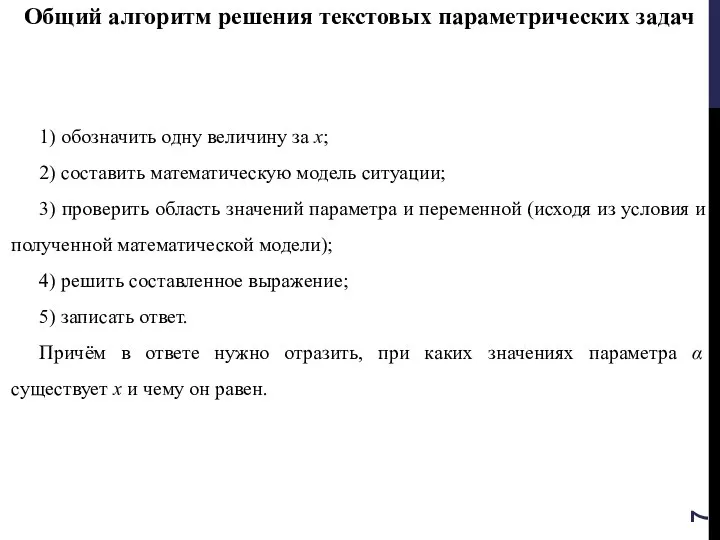 Общий алгоритм решения текстовых параметрических задач

1) обозначить одну величину за $x$;

2) составить математическую модель ситуации;

3) проверить область значений параметра и переменной (исходя из условия и полученной математической модели);

4) решить составленное выражение;

5) записать ответ.

Причём в ответе нужно отразить, при каких значениях параметра $\alpha$ существует $x$ и чему он равен.

7